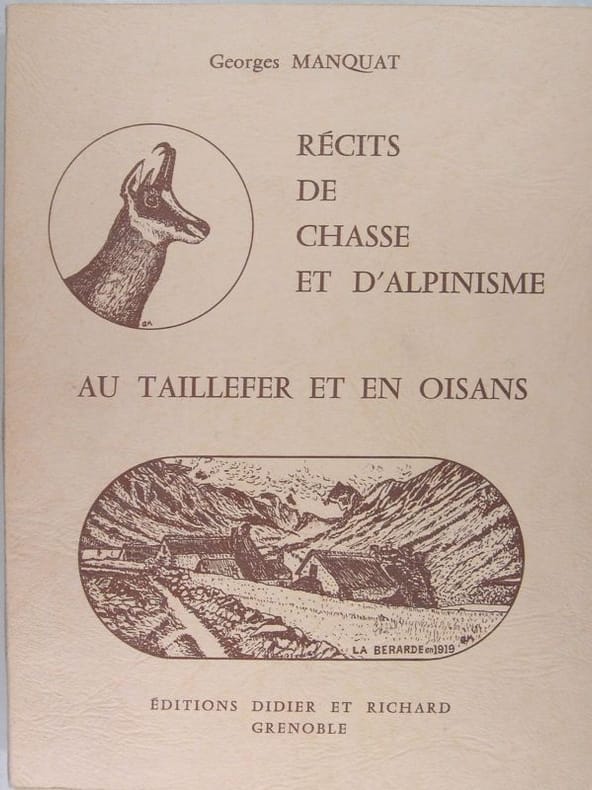 Georges MANQUAT

RÉCITS
DE
CHASSE
ET D'ALPINISME

AU TAILLEFER ET EN OISANS

LA BERARDE en 1919

ÉDITIONS DIDIER ET RICHARD
GRENOBLE